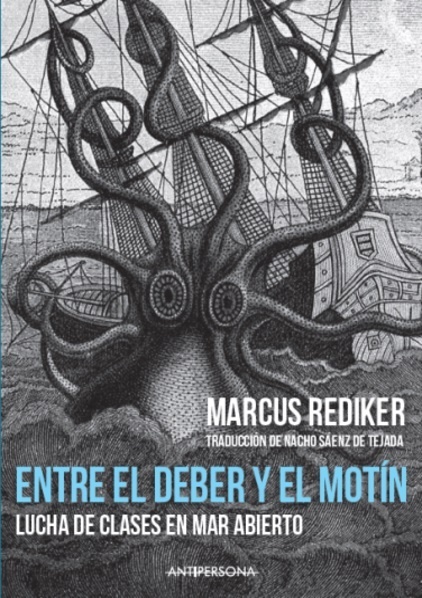 MARCUS REDIKER
TRADUCCIÓN DE NACHO SÁENZ DE TEJADA

ENTRE EL DEBER Y EL MOTÍN
LUCHA DE CLASES EN MAR ABIERTO

ANTIPERSONA